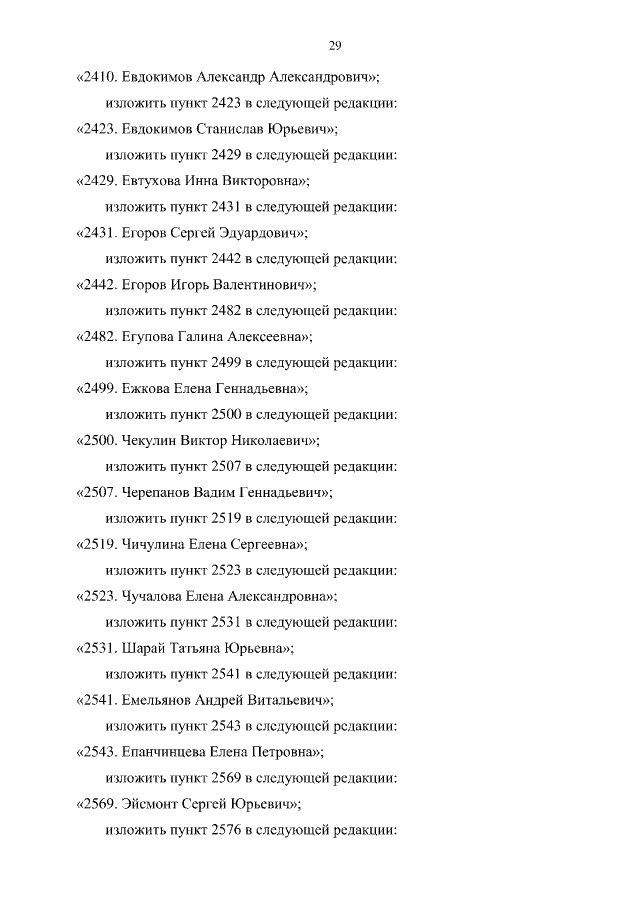 29

«2410. Евдокимов Александр Александрович»;

изложить пункт 2423 в следующей редакции:

«2423. Евдокимов Станислав Юрьевич»;

изложить пункт 2429 в следующей редакции:

«2429. Евтухова Инна Викторовна»;

изложить пункт 2431 в следующей редакции:

«2431. Егоров Сергей Эдуардович»;

изложить пункт 2442 в следующей редакции:

«2442. Егоров Игорь Валентинович»;

изложить пункт 2482 в следующей редакции:

«2482. Егупова Галина Алексеевна»;

изложить пункт 2499 в следующей редакции:

«2499. Ежкова Елена Геннадьевна»;

изложить пункт 2500 в следующей редакции:

«2500. Чекулин Виктор Николаевич»;

изложить пункт 2507 в следующей редакции:

«2507. Черепанов Вадим Геннадьевич»;

изложить пункт 2519 в следующей редакции:

«2519. Чичулина Елена Сергеевна»;

изложить пункт 2523 в следующей редакции:

«2523. Чучалова Елена Александровна»;

изложить пункт 2531 в следующей редакции:

«2531. Шарай Татьяна Юрьевна»;

изложить пункт 2541 в следующей редакции:

«2541. Емельянов Андрей Витальевич»;

изложить пункт 2543 в следующей редакции:

«2543. Епанчинцева Елена Петровна»;

изложить пункт 2569 в следующей редакции:

«2569. Эйсмонт Сергей Юрьевич»;

изложить пункт 2576 в следующей редакции: